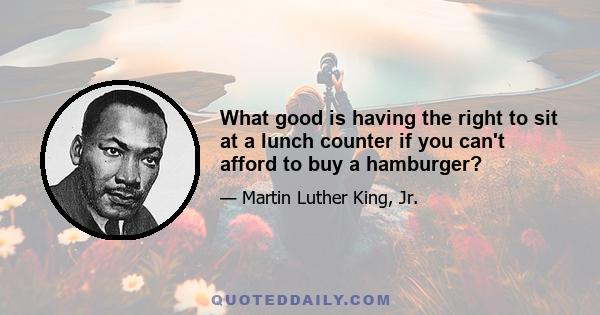 What good is having the right to sit at a lunch counter if you can't afford to buy a hamburger?

— Martin Luther King, Jr.

QUOTEDDAILY.COM